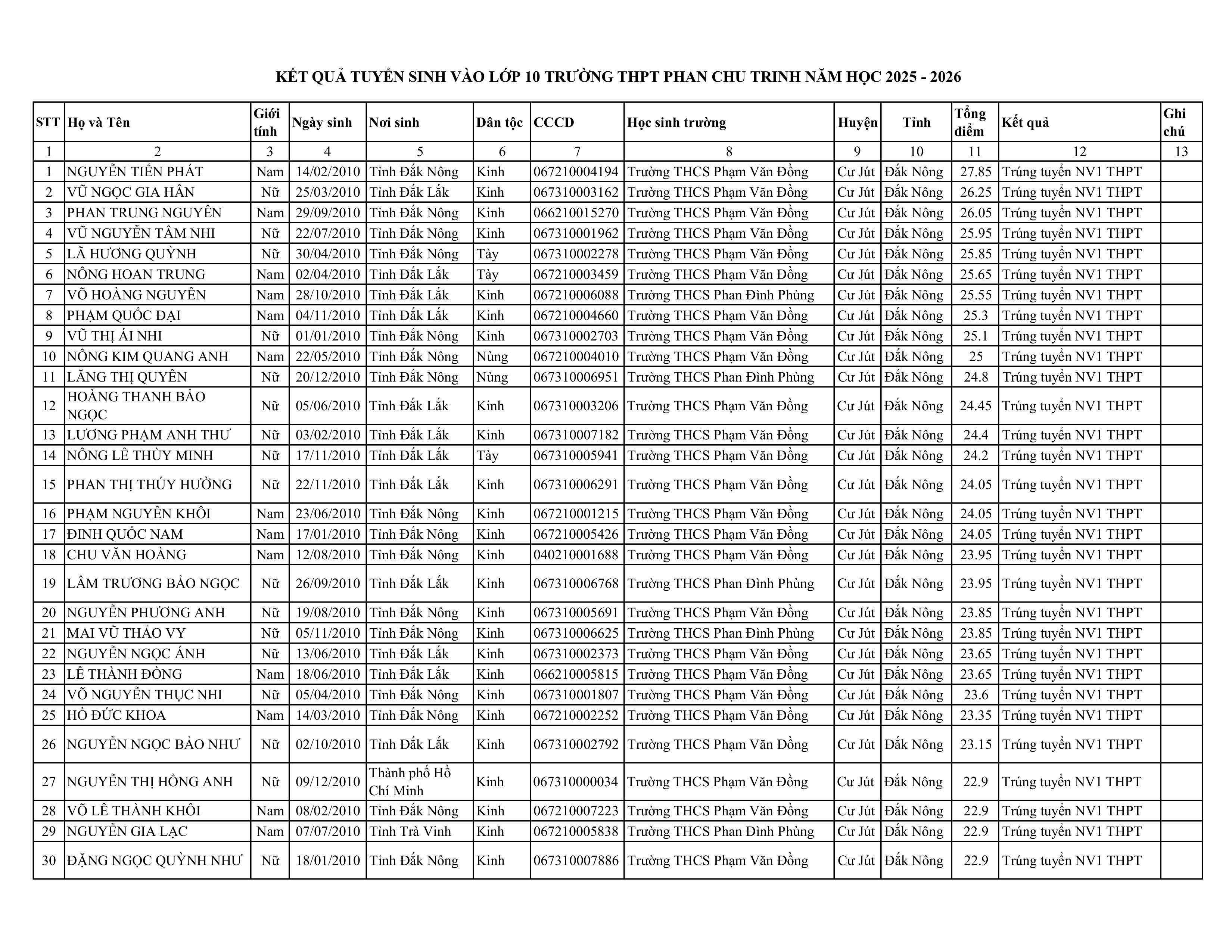 KẾT QUẢ TUYỂN SINH VÀO LỚP 10 TRƯỜNG THPT PHAN CHU TRINH NĂM HỌC 2025 - 2026

| STT | Họ và Tên | Giới tính | Ngày sinh | Nơi sinh | Dân tộc | CCCD | Học sinh trường | Huyện | Tỉnh | Tổng điểm | Kết quả | Ghi chú |
|---|---|---|---|---|---|---|---|---|---|---|---|---|
| 1 | 2 | 3 | 4 | 5 | 6 | 7 | 8 | 9 | 10 | 11 | 12 | 13 |
| 1 | NGUYỄN TIẾN PHÁT | Nam | 14/02/2010 | Tỉnh Đắk Nông | Kinh | 067210004194 | Trường THCS Phạm Văn Đồng | Cư Jút | Đắk Nông | 27.85 | Trúng tuyển NV1 THPT | |
| 2 | VŨ NGỌC GIA HÂN | Nữ | 25/03/2010 | Tỉnh Đắk Lắk | Kinh | 067310003162 | Trường THCS Phạm Văn Đồng | Cư Jút | Đắk Nông | 26.25 | Trúng tuyển NV1 THPT | |
| 3 | PHAN TRUNG NGUYÊN | Nam | 29/09/2010 | Tỉnh Đắk Nông | Kinh | 066210015270 | Trường THCS Phạm Văn Đồng | Cư Jút | Đắk Nông | 26.05 | Trúng tuyển NV1 THPT | |
| 4 | VŨ NGUYỄN TÂM NHI | Nữ | 22/07/2010 | Tỉnh Đắk Nông | Kinh | 067310001962 | Trường THCS Phạm Văn Đồng | Cư Jút | Đắk Nông | 25.95 | Trúng tuyển NV1 THPT | |
| 5 | LÃ HƯƠNG QUỲNH | Nữ | 30/04/2010 | Tỉnh Đắk Nông | Tày | 067310002278 | Trường THCS Phạm Văn Đồng | Cư Jút | Đắk Nông | 25.85 | Trúng tuyển NV1 THPT | |
| 6 | NÔNG HOAN TRUNG | Nam | 02/04/2010 | Tỉnh Đắk Lắk | Tày | 067210003459 | Trường THCS Phạm Văn Đồng | Cư Jút | Đắk Nông | 25.65 | Trúng tuyển NV1 THPT | |
| 7 | VÕ HOÀNG NGUYÊN | Nam | 28/10/2010 | Tỉnh Đắk Lắk | Kinh | 067210006088 | Trường THCS Phan Đình Phùng | Cư Jút | Đắk Nông | 25.55 | Trúng tuyển NV1 THPT | |
| 8 | PHẠM QUỐC ĐẠI | Nam | 04/11/2010 | Tỉnh Đắk Lắk | Kinh | 067210004660 | Trường THCS Phạm Văn Đồng | Cư Jút | Đắk Nông | 25.3 | Trúng tuyển NV1 THPT | |
| 9 | VŨ THỊ ÁI NHI | Nữ | 01/01/2010 | Tỉnh Đắk Nông | Kinh | 067310002703 | Trường THCS Phạm Văn Đồng | Cư Jút | Đắk Nông | 25.1 | Trúng tuyển NV1 THPT | |
| 10 | NÔNG KIM QUANG ANH | Nam | 22/05/2010 | Tỉnh Đắk Nông | Nùng | 067210004010 | Trường THCS Phạm Văn Đồng | Cư Jút | Đắk Nông | 25 | Trúng tuyển NV1 THPT | |
| 11 | LĂNG THỊ QUYÊN | Nữ | 20/12/2010 | Tỉnh Đắk Nông | Nùng | 067310006951 | Trường THCS Phan Đình Phùng | Cư Jút | Đắk Nông | 24.8 | Trúng tuyển NV1 THPT | |
| 12 | HOÀNG THANH BẢO NGỌC | Nữ | 05/06/2010 | Tỉnh Đắk Lắk | Kinh | 067310003206 | Trường THCS Phạm Văn Đồng | Cư Jút | Đắk Nông | 24.45 | Trúng tuyển NV1 THPT | |
| 13 | LƯƠNG PHẠM ANH THƯ | Nữ | 03/02/2010 | Tỉnh Đắk Lắk | Kinh | 067310007182 | Trường THCS Phạm Văn Đồng | Cư Jút | Đắk Nông | 24.4 | Trúng tuyển NV1 THPT | |
| 14 | NÔNG LÊ THÙY MINH | Nữ | 17/11/2010 | Tỉnh Đắk Lắk | Tày | 067310005941 | Trường THCS Phạm Văn Đồng | Cư Jút | Đắk Nông | 24.2 | Trúng tuyển NV1 THPT | |
| 15 | PHAN THỊ THÚY HƯỜNG | Nữ | 22/11/2010 | Tỉnh Đắk Lắk | Kinh | 067310006291 | Trường THCS Phạm Văn Đồng | Cư Jút | Đắk Nông | 24.05 | Trúng tuyển NV1 THPT | |
| 16 | PHẠM NGUYÊN KHÔI | Nam | 23/06/2010 | Tỉnh Đắk Nông | Kinh | 067210001215 | Trường THCS Phạm Văn Đồng | Cư Jút | Đắk Nông | 24.05 | Trúng tuyển NV1 THPT | |
| 17 | ĐINH QUỐC NAM | Nam | 17/01/2010 | Tỉnh Đắk Nông | Kinh | 067210005426 | Trường THCS Phạm Văn Đồng | Cư Jút | Đắk Nông | 24.05 | Trúng tuyển NV1 THPT | |
| 18 | CHU VĂN HOÀNG | Nam | 12/08/2010 | Tỉnh Đắk Nông | Kinh | 040210001688 | Trường THCS Phạm Văn Đồng | Cư Jút | Đắk Nông | 23.95 | Trúng tuyển NV1 THPT | |
| 19 | LÂM TRƯƠNG BẢO NGỌC | Nữ | 26/09/2010 | Tỉnh Đắk Lắk | Kinh | 067310006768 | Trường THCS Phan Đình Phùng | Cư Jút | Đắk Nông | 23.95 | Trúng tuyển NV1 THPT | |
| 20 | NGUYỄN PHƯƠNG ANH | Nữ | 19/08/2010 | Tỉnh Đắk Nông | Kinh | 067310005691 | Trường THCS Phạm Văn Đồng | Cư Jút | Đắk Nông | 23.85 | Trúng tuyển NV1 THPT | |
| 21 | MAI VŨ THẢO VY | Nữ | 05/11/2010 | Tỉnh Đắk Nông | Kinh | 067310006625 | Trường THCS Phan Đình Phùng | Cư Jút | Đắk Nông | 23.85 | Trúng tuyển NV1 THPT | |
| 22 | NGUYỄN NGỌC ÁNH | Nữ | 13/06/2010 | Tỉnh Đắk Lắk | Kinh | 067310002373 | Trường THCS Phạm Văn Đồng | Cư Jút | Đắk Nông | 23.65 | Trúng tuyển NV1 THPT | |
| 23 | LÊ THÀNH ĐỒNG | Nam | 18/06/2010 | Tỉnh Đắk Lắk | Kinh | 066210005815 | Trường THCS Phạm Văn Đồng | Cư Jút | Đắk Nông | 23.65 | Trúng tuyển NV1 THPT | |
| 24 | VÕ NGUYỄN THỤC NHI | Nữ | 05/04/2010 | Tỉnh Đắk Nông | Kinh | 067310001807 | Trường THCS Phạm Văn Đồng | Cư Jút | Đắk Nông | 23.6 | Trúng tuyển NV1 THPT | |
| 25 | HỒ ĐỨC KHOA | Nam | 14/03/2010 | Tỉnh Đắk Nông | Kinh | 067210002252 | Trường THCS Phạm Văn Đồng | Cư Jút | Đắk Nông | 23.35 | Trúng tuyển NV1 THPT | |
| 26 | NGUYỄN NGỌC BẢO NHƯ | Nữ | 02/10/2010 | Tỉnh Đắk Lắk | Kinh | 067310002792 | Trường THCS Phạm Văn Đồng | Cư Jút | Đắk Nông | 23.15 | Trúng tuyển NV1 THPT | |
| 27 | NGUYỄN THỊ HỒNG ANH | Nữ | 09/12/2010 | Thành phố Hồ Chí Minh | Kinh | 067310000034 | Trường THCS Phạm Văn Đồng | Cư Jút | Đắk Nông | 22.9 | Trúng tuyển NV1 THPT | |
| 28 | VÕ LÊ THÀNH KHÔI | Nam | 08/02/2010 | Tỉnh Đắk Nông | Kinh | 067210007223 | Trường THCS Phạm Văn Đồng | Cư Jút | Đắk Nông | 22.9 | Trúng tuyển NV1 THPT | |
| 29 | NGUYỄN GIA LẠC | Nam | 07/07/2010 | Tỉnh Trà Vinh | Kinh | 067210005838 | Trường THCS Phan Đình Phùng | Cư Jút | Đắk Nông | 22.9 | Trúng tuyển NV1 THPT | |
| 30 | ĐẶNG NGỌC QUỲNH NHƯ | Nữ | 18/01/2010 | Tỉnh Đắk Nông | Kinh | 067310007886 | Trường THCS Phạm Văn Đồng | Cư Jút | Đắk Nông | 22.9 | Trúng tuyển NV1 THPT | |